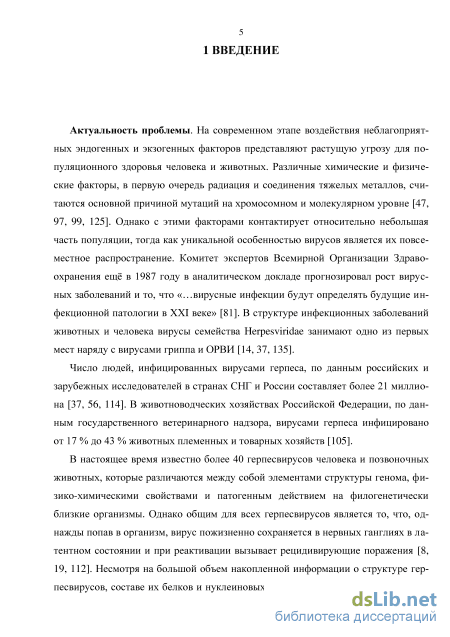 5

1 ВВЕДЕНИЕ

Актуальность проблемы. На современном этапе воздействия неблагоприятных эндогенных и экзогенных факторов представляют растущую угрозу для популяционного здоровья человека и животных. Различные химические и физические факторы, в первую очередь радиация и соединения тяжелых металлов, считаются основной причиной мутаций на хромосомном и молекулярном уровне [47, 97, 99, 125]. Однако с этими факторами контактирует относительно небольшая часть популяции, тогда как уникальной особенностью вирусов является их повсеместное распространение. Комитет экспертов Всемирной Организации Здравоохранения ещё в 1987 году в аналитическом докладе прогнозировал рост вирусных заболеваний и то, что «…вирусные инфекции будут определять будущие инфекционной патологии в XXI веке» [81]. В структуре инфекционных заболеваний животных и человека вирусы семейства Herpesviridae занимают одно из первых мест наряду с вирусами гриппа и ОРВИ [14, 37, 135].

Число людей, инфицированных вирусами герпеса, по данным российских и зарубежных исследователей в странах СНГ и России составляет более 21 миллиона [37, 56, 114]. В животноводческих хозяйствах Российской Федерации, по данным государственного ветеринарного надзора, вирусами герпеса инфицировано от 17 % до 43 % животных племенных и товарных хозяйств [105].

В настоящее время известно более 40 герпесвирусов человека и позвоночных животных, которые различаются между собой элементами структуры генома, физико-химическими свойствами и патогенным действием на филогенетически близкие организмы. Однако общим для всех герпесвирусов является то, что, однажды попав в организм, вирус пожизненно сохраняется в нервных ганглиях в латентном состоянии и при реактивации вызывает рецидивирующие поражения [8, 19, 112]. Несмотря на большой объем накопленной информации о структуре герпесвирусов, составе их белков и нуклеиновых

dsLib.net
библиотека диссертаций